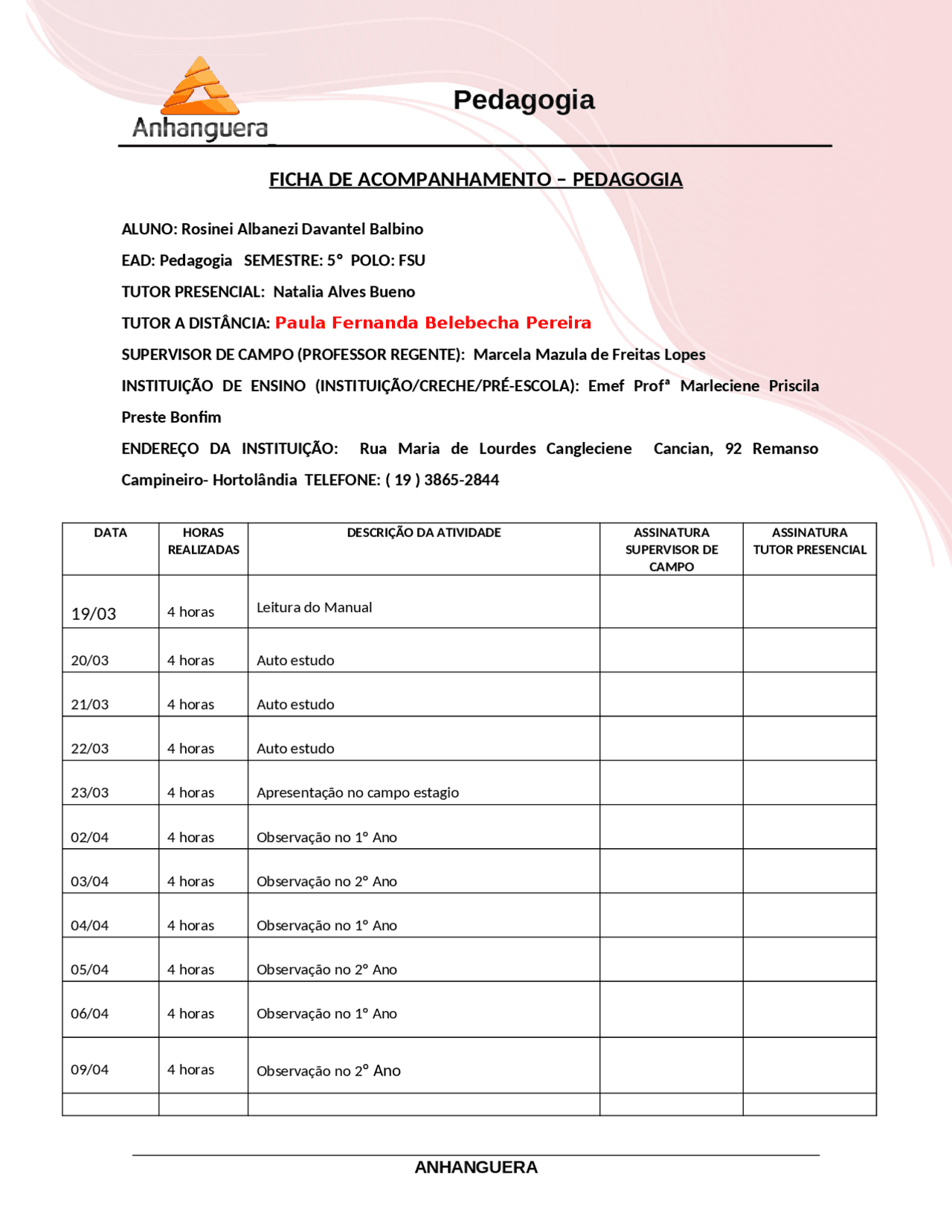 Anhanguera

Pedagogia

FICHA DE ACOMPANHAMENTO – PEDAGOGIA

ALUNO: Rosinei Albanezi Davantel Balbino

EAD: Pedagogia SEMESTRE: 5° POLO: FSU

TUTOR PRESENCIAL: Natalia Alves Bueno

TUTOR A DISTÂNCIA: Paula Fernanda Belebecha Pereira

SUPERVISOR DE CAMPO (PROFESSOR REGENTE): Marcela Mazula de Freitas Lopes

INSTITUIÇÃO DE ENSINO (INSTITUIÇÃO/CRECHE/PRÉ-ESCOLA): Emef Profª Marleciene Priscila Preste Bonfim

ENDEREÇO DA INSTITUIÇÃO: Rua Maria de Lourdes Cangleciene Cancian, 92 Remanso Campineiro- Hortolândia TELEFONE: ( 19 ) 3865-2844

| DATA | HORAS REALIZADAS | DESCRIÇÃO DA ATIVIDADE | ASSINATURA SUPERVISOR DE CAMPO | ASSINATURA TUTOR PRESENCIAL |
|---|---|---|---|---|
| 19/03 | 4 horas | Leitura do Manual | | |
| 20/03 | 4 horas | Auto estudo | | |
| 21/03 | 4 horas | Auto estudo | | |
| 22/03 | 4 horas | Auto estudo | | |
| 23/03 | 4 horas | Apresentação no campo estagio | | |
| 02/04 | 4 horas | Observação no 1° Ano | | |
| 03/04 | 4 horas | Observação no 2° Ano | | |
| 04/04 | 4 horas | Observação no 1° Ano | | |
| 05/04 | 4 horas | Observação no 2° Ano | | |
| 06/04 | 4 horas | Observação no 1° Ano | | |
| 09/04 | 4 horas | Observação no 2° Ano | | |
| | | | | |

ANHANGUERA